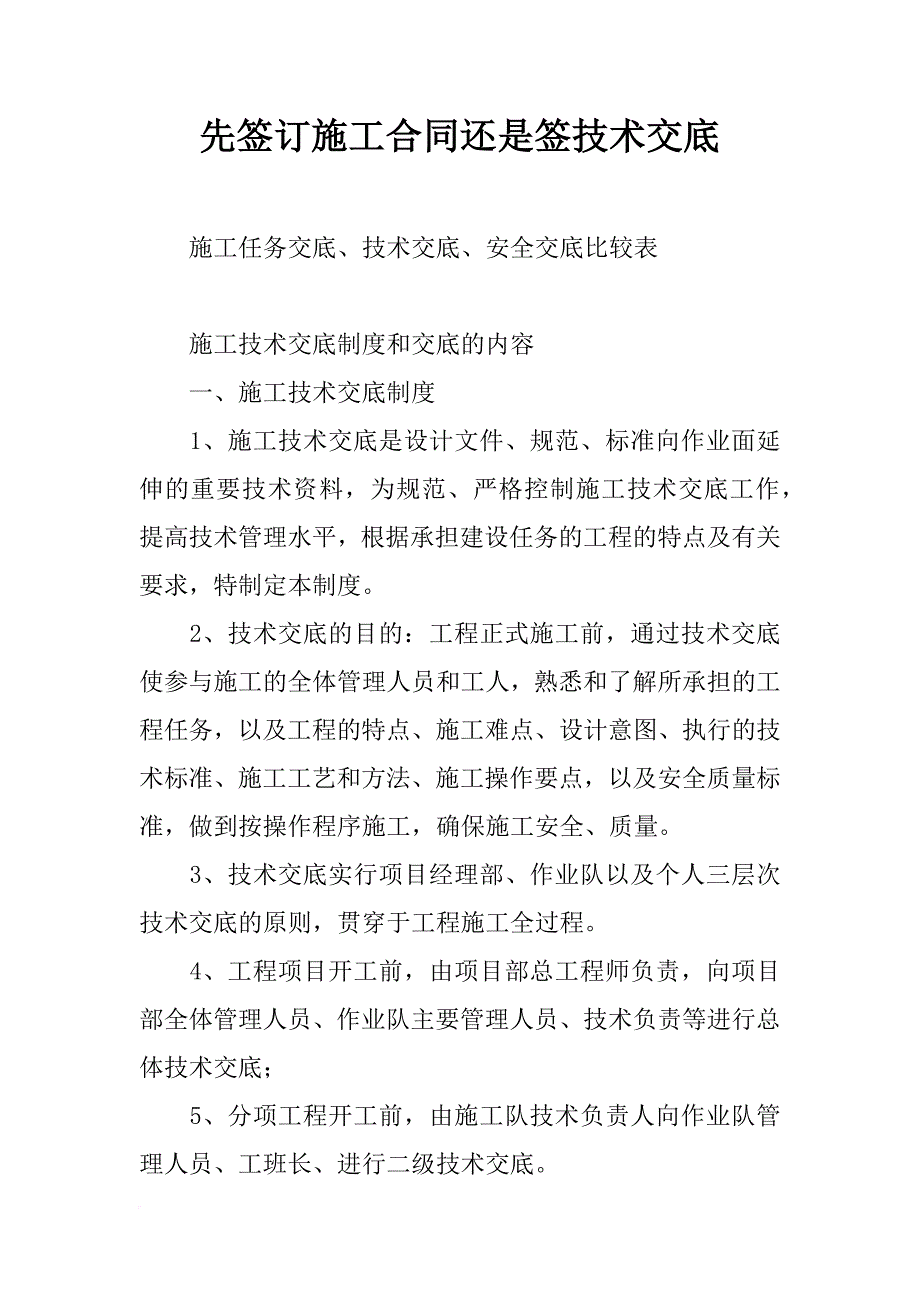 先签订施工合同还是签技术交底

施工任务交底、技术交底、安全交底比较表

施工技术交底制度和交底的内容

一、施工技术交底制度

1、施工技术交底是设计文件、规范、标准向作业面延伸的重要技术资料，为规范、严格控制施工技术交底工作，提高技术管理水平，根据承担建设任务的工程的特点及有关要求，特制定本制度。

2、技术交底的目的：工程正式施工前，通过技术交底使参与施工的全体管理人员和工人，熟悉和了解所承担的工程任务，以及工程的特点、施工难点、设计意图、执行的技术标准、施工工艺和方法、施工操作要点，以及安全质量标准，做到按操作程序施工，确保施工安全、质量。

3、技术交底实行项目经理部、作业队以及个人三层次技术交底的原则，贯穿于工程施工全过程。

4、工程项目开工前，由项目部总工程师负责，向项目部全体管理人员、作业队主要管理人员、技术负责等进行总体技术交底；

5、分项工程开工前，由施工队技术负责人向作业队管理人员、工班长、进行二级技术交底。